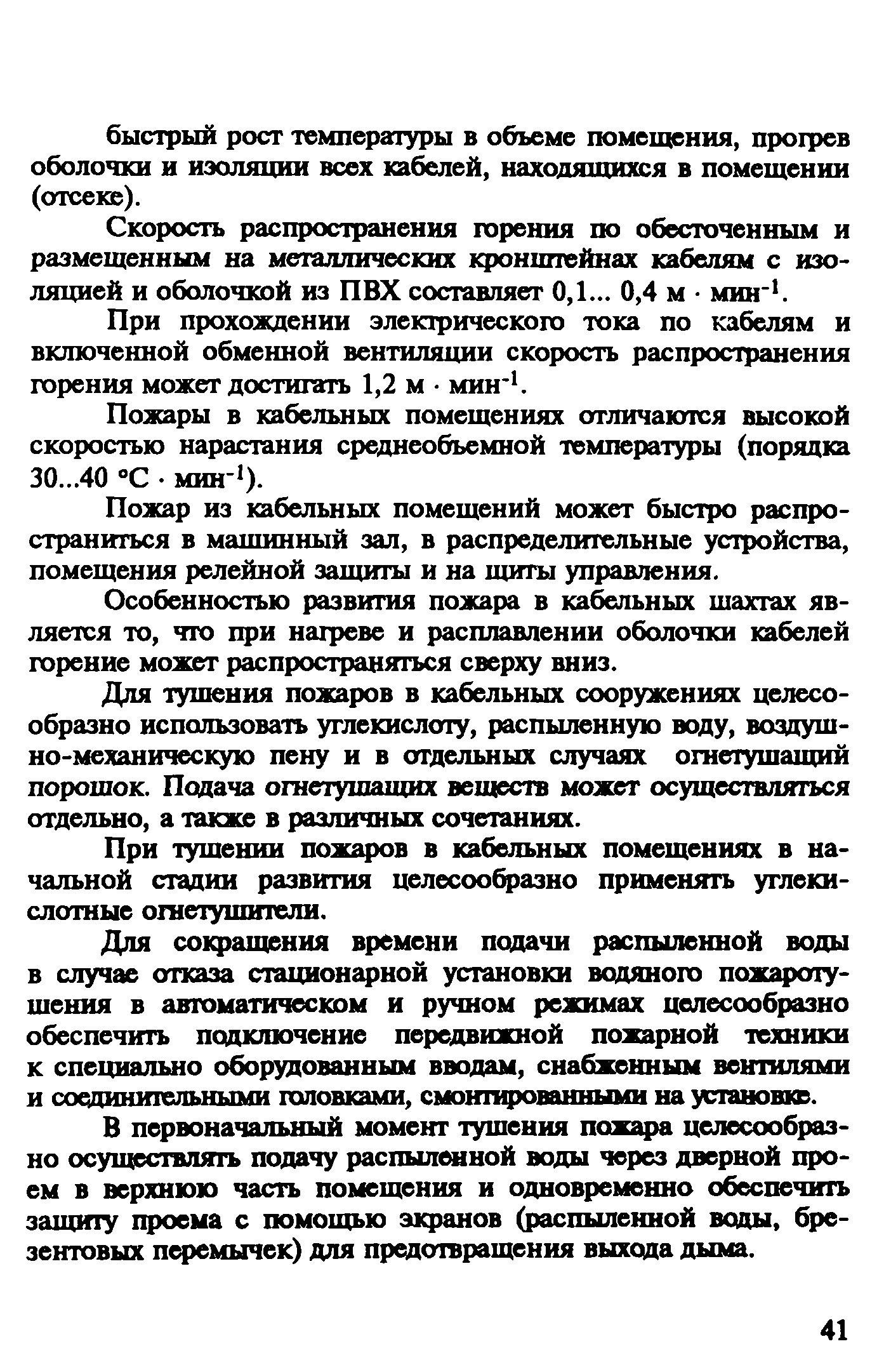 быстрый рост температуры в объеме помещения, прогрев оболочки и изоляции всех кабелей, находящихся в помещении (отсеке).

Скорость распространения горения по обесточенным и размещенным на металлических кронштейнах кабелям с изоляцией и оболочкой из ПВХ составляет 0,1... 0,4 м $\cdot$ мин$^{-1}$.

При прохождении электрического тока по кабелям и включенной обменной вентиляции скорость распространения горения может достигать 1,2 м $\cdot$ мин$^{-1}$.

Пожары в кабельных помещениях отличаются высокой скоростью нарастания среднеобъемной температуры (порядка 30...40 °С $\cdot$ мин$^{-1}$).

Пожар из кабельных помещений может быстро распространиться в машинный зал, в распределительные устройства, помещения релейной защиты и на щиты управления.

Особенностью развития пожара в кабельных шахтах является то, что при нагреве и расплавлении оболочки кабелей горение может распространяться сверху вниз.

Для тушения пожаров в кабельных сооружениях целесообразно использовать углекислоту, распыленную воду, воздушно-механическую пену и в отдельных случаях огнетушащий порошок. Подача огнетушащих веществ может осуществляться отдельно, а также в различных сочетаниях.

При тушении пожаров в кабельных помещениях в начальной стадии развития целесообразно применять углекислотные огнетушители.

Для сокращения времени подачи распыленной воды в случае отказа стационарной установки водяного пожаротушения в автоматическом и ручном режимах целесообразно обеспечить подключение передвижной пожарной техники к специально оборудованным вводам, снабженным вентилями и соединительными головками, смонтированными на установке.

В первоначальный момент тушения пожара целесообразно осуществлять подачу распыленной воды через дверной проем в верхнюю часть помещения и одновременно обеспечить защиту проема с помощью экранов (распыленной воды, брезентовых перемычек) для предотвращения выхода дыма.

41